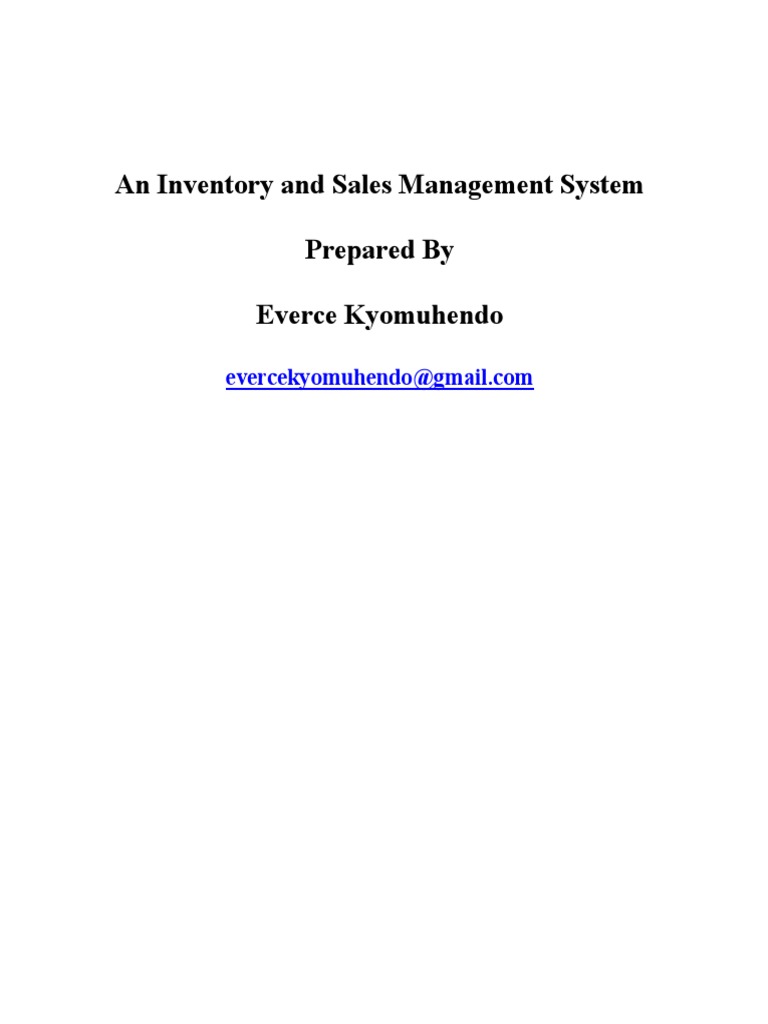 An Inventory and Sales Management System

Prepared By

Everce Kyomuhendo

evercekyomuhendo@gmail.com